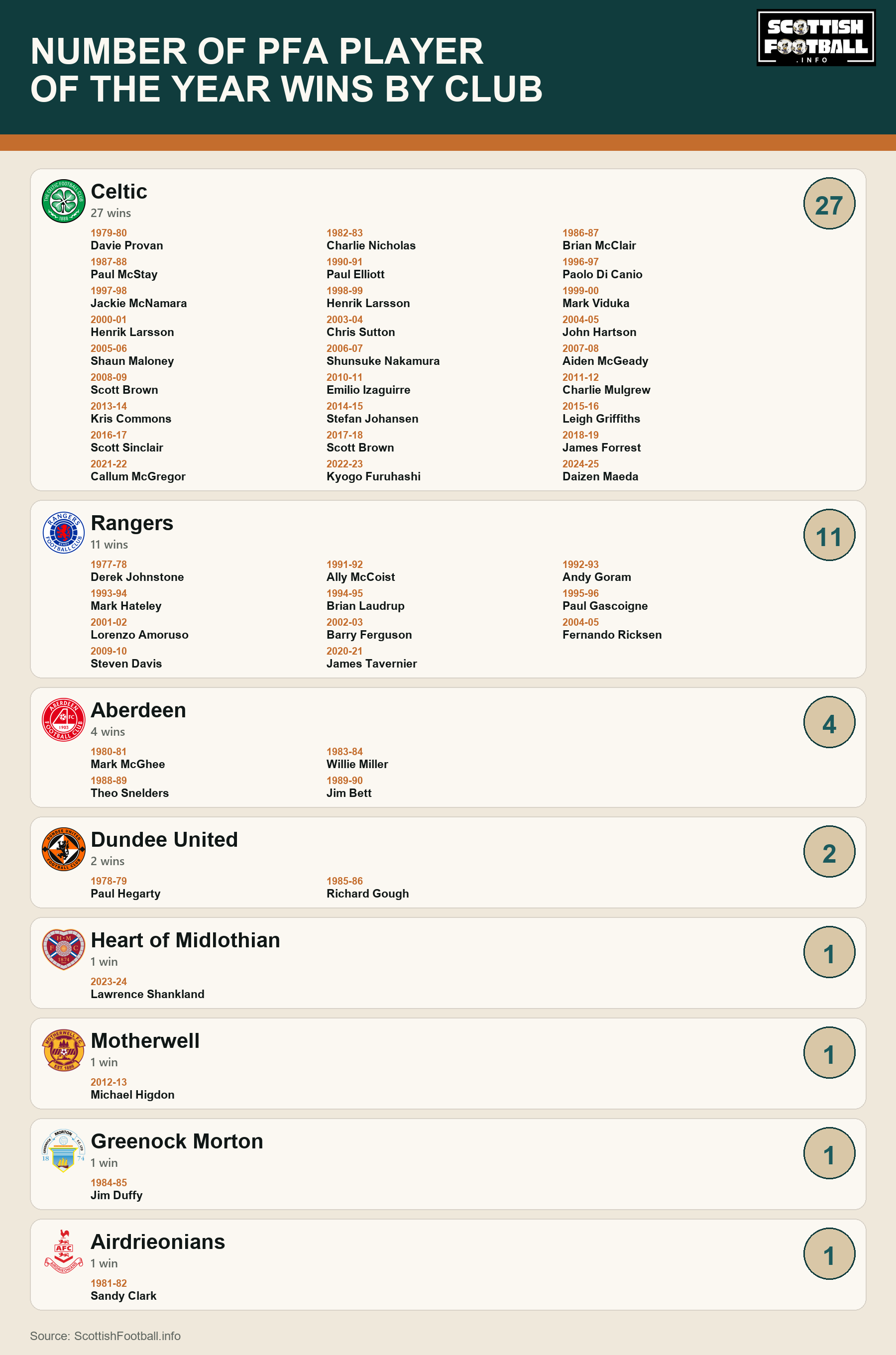 NUMBER OF PFA PLAYER OF THE YEAR WINS BY CLUB

SCOTTISH FOOTBALL .INFO

Celtic
27 wins

27

1979-80
Davie Provan

1982-83
Charlie Nicholas

1986-87
Brian McClair

1987-88
Paul McStay

1990-91
Paul Elliott

1996-97
Paolo Di Canio

1997-98
Jackie McNamara

1998-99
Henrik Larsson

1999-00
Mark Viduka

2000-01
Henrik Larsson

2003-04
Chris Sutton

2004-05
John Hartson

2005-06
Shaun Maloney

2006-07
Shunsuke Nakamura

2007-08
Aiden McGeady

2008-09
Scott Brown

2010-11
Emilio Izaguirre

2011-12
Charlie Mulgrew

2013-14
Kris Commons

2014-15
Stefan Johansen

2015-16
Leigh Griffiths

2016-17
Scott Sinclair

2017-18
Scott Brown

2018-19
James Forrest

2021-22
Callum McGregor

2022-23
Kyogo Furuhashi

2024-25
Daizen Maeda

Rangers
11 wins

11

1977-78
Derek Johnstone

1991-92
Ally McCoist

1992-93
Andy Goram

1993-94
Mark Hateley

1994-95
Brian Laudrup

1995-96
Paul Gascoigne

2001-02
Lorenzo Amoruso

2002-03
Barry Ferguson

2004-05
Fernando Ricksen

2009-10
Steven Davis

2020-21
James Tavernier

Aberdeen
4 wins

4

1980-81
Mark McGhee

1983-84
Willie Miller

1988-89
Theo Snelders

1989-90
Jim Bett

Dundee United
2 wins

2

1978-79
Paul Hegarty

1985-86
Richard Gough

Heart of Midlothian
1 win

1

2023-24
Lawrence Shankland

Motherwell
1 win

1

2012-13
Michael Higdon

Greenock Morton
1 win

1

1984-85
Jim Duffy

Airdrieonians
1 win

1

1981-82
Sandy Clark

Source: ScottishFootball.info